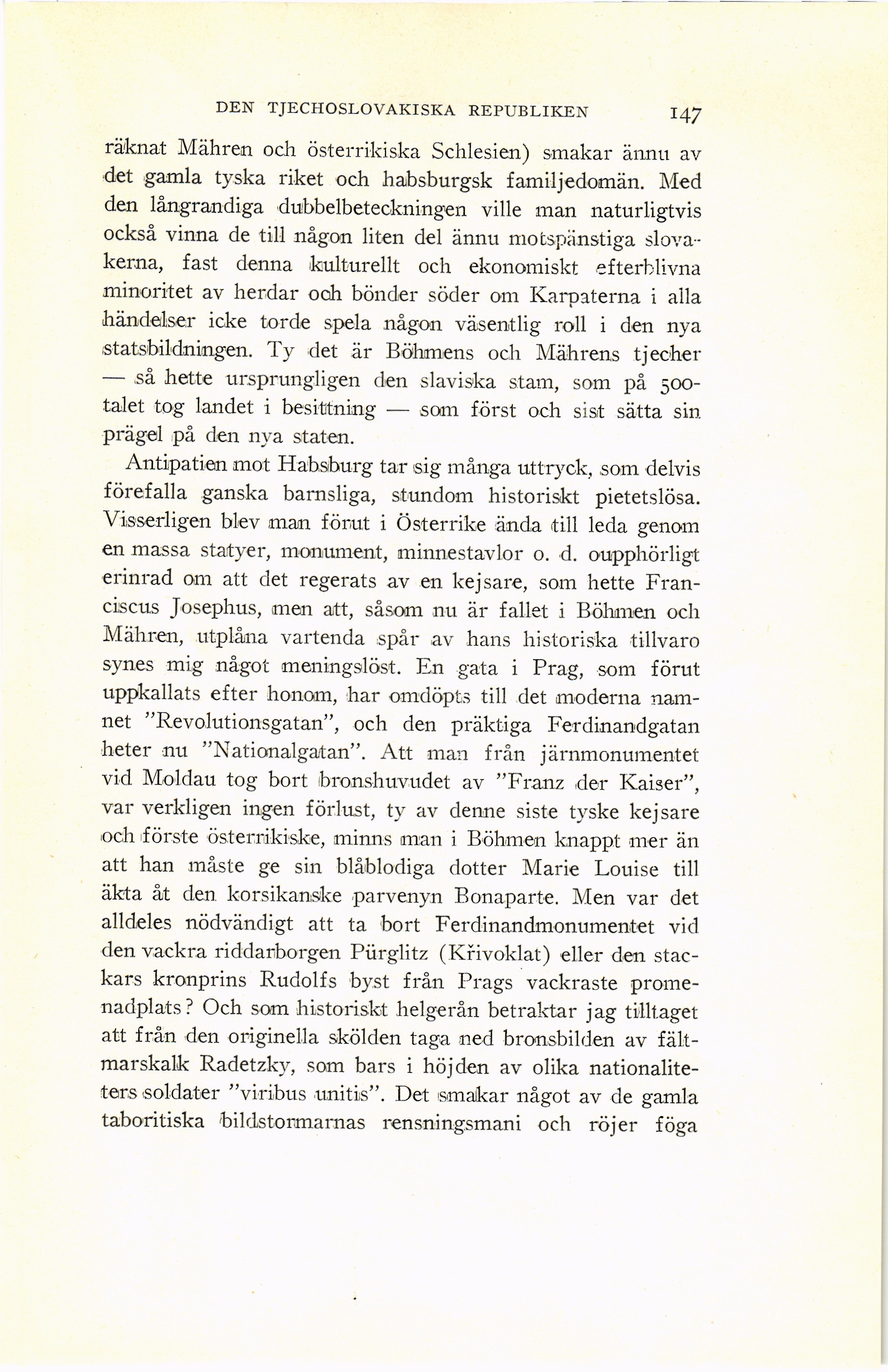 DEN TJECHOSLOVAKISKA REPUBLIKEN 147

räknat Mähren och österrikiska Schlesien) smakar ännu av det gamla tyska riket och habsburgsk familjedomän. Med den långrandiga dubbelbeteckningen ville man naturligtvis också vinna de till någon liten del ännu motspänstiga slovakerna, fast denna kulturellt och ekonomiskt efterblivna minoritet av herdar och bönder söder om Karpaterna i alla händelser icke torde spela någon väsentlig roll i den nya statsbildningen. Ty det är Böhmens och Mährens tjecher — så hette ursprungligen den slaviska stam, som på 500-talet tog landet i besittning — som först och sist sätta sin prägel på den nya staten.

Antipatien mot Habsburg tar sig många uttryck, som delvis förefalla ganska barnsliga, stundom historiskt pietetslösa. Visserligen blev man förut i Österrike ända till leda genom en massa statyer, monument, minnestavlor o. d. oupphörligt erinrad om att det regerats av en kejsare, som hette Franciscus Josephus, men att, såsom nu är fallet i Böhmen och Mähren, utplåna vartenda spår av hans historiska tillvaro synes mig något meningslöst. En gata i Prag, som förut uppkallats efter honom, har omdöpts till det moderna namnet "Revolutionsgatan", och den präktiga Ferdinandgatan heter nu "Nationalgatan". Att man från järnmonumentet vid Moldau tog bort bronshuvudet av "Franz der Kaiser", var verkligen ingen förlust, ty av denne siste tyske kejsare och förste österrikiske, minns man i Böhmen knappt mer än att han måste ge sin blåblodiga dotter Marie Louise till äkta åt den korsikanske parvenyn Bonaparte. Men var det alldeles nödvändigt att ta bort Ferdinandmonumentet vid den vackra riddarborgen Pürglitz (Křivoklat) eller den stackars kronprins Rudolfs byst från Prags vackraste promenadplats? Och som historiskt helgerån betraktar jag tilltaget att från den originella skölden taga ned bronsbilden av fältmarskalk Radetzky, som bars i höjden av olika nationaliteters soldater "viribus unitis". Det smakar något av de gamla taboritiska bildstormarnas rensningsmani och röjer föga